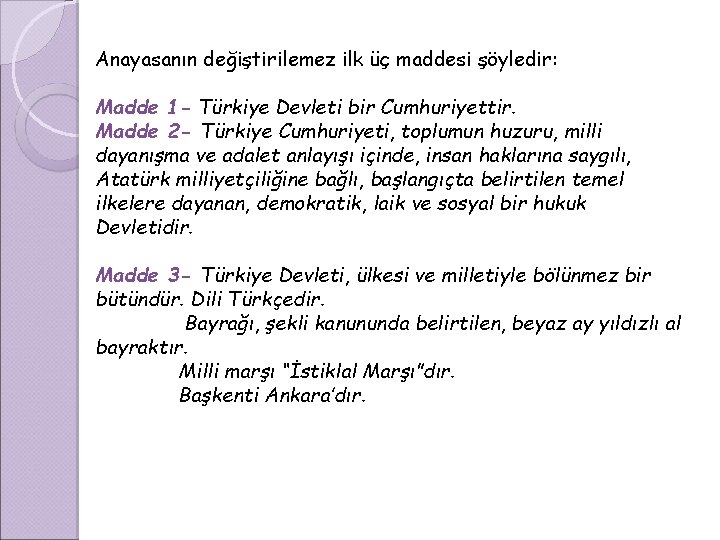 Anayasanın değiştirilemez ilk üç maddesi şöyledir:

Madde 1- Türkiye Devleti bir Cumhuriyettir.
Madde 2- Türkiye Cumhuriyeti, toplumun huzuru, milli dayanışma ve adalet anlayışı içinde, insan haklarına saygılı, Atatürk milliyetçiliğine bağlı, başlangıçta belirtilen temel ilkelere dayanan, demokratik, laik ve sosyal bir hukuk Devletidir.

Madde 3- Türkiye Devleti, ülkesi ve milletiyle bölünmez bir bütündür. Dili Türkçedir.
Bayrağı, şekli kanununda belirtilen, beyaz ay yıldızlı al bayraktır.
Milli marşı "İstiklal Marşı"dır.
Başkenti Ankara'dır.